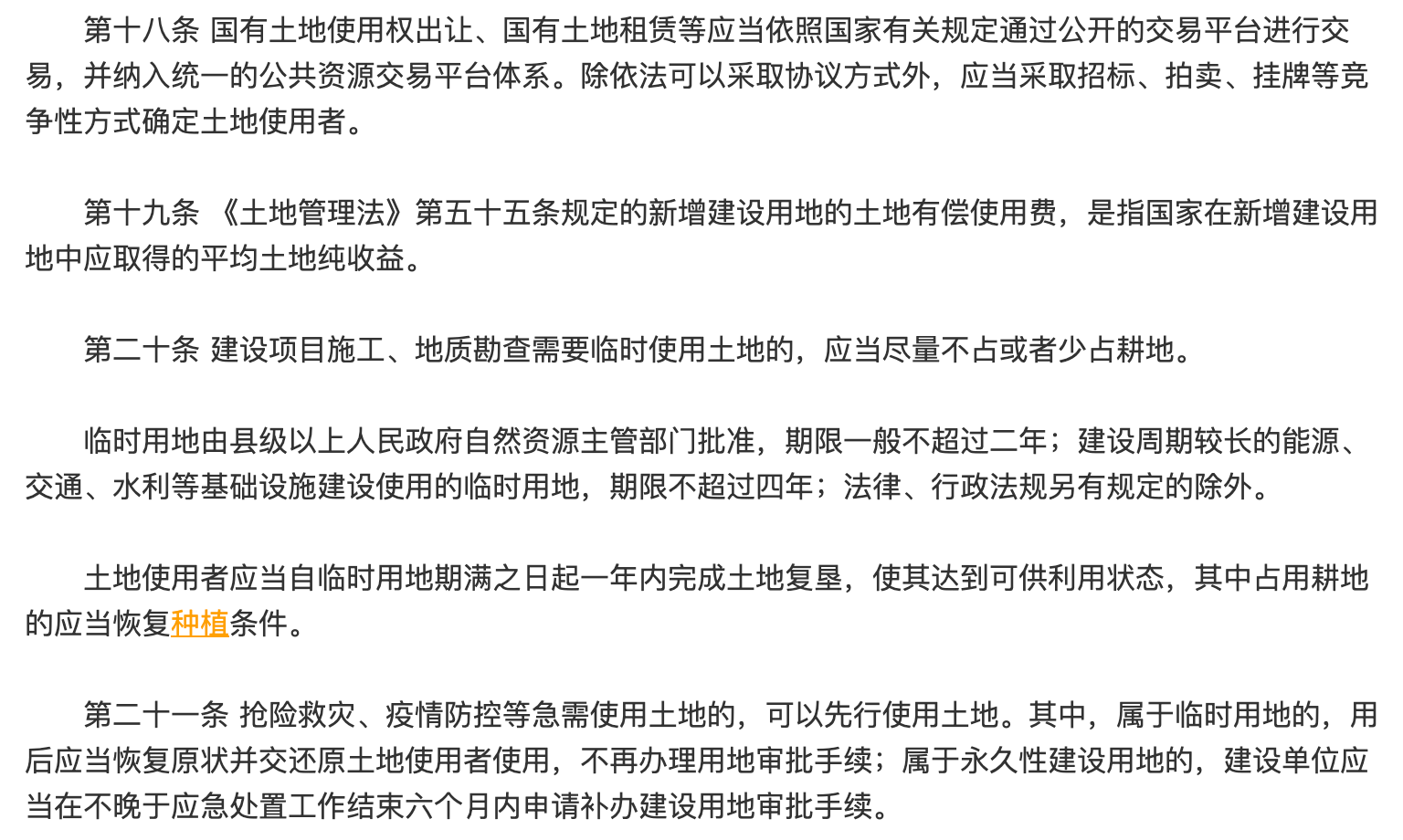 第十八条 国有土地使用权出让、国有土地租赁等应当依照国家有关规定通过公开的交易平台进行交易，并纳入统一的公共资源交易平台体系。除依法可以采取协议方式外，应当采取招标、拍卖、挂牌等竞争性方式确定土地使用者。

第十九条 《土地管理法》第五十五条规定的新增建设用地的土地有偿使用费，是指国家在新增建设用地中应取得的平均土地纯收益。

第二十条 建设项目施工、地质勘查需要临时使用土地的，应当尽量不占或者少占耕地。

临时用地由县级以上人民政府自然资源主管部门批准，期限一般不超过二年；建设周期较长的能源、交通、水利等基础设施建设使用的临时用地，期限不超过四年；法律、行政法规另有规定的除外。

土地使用者应当自临时用地期满之日起一年内完成土地复垦，使其达到可供利用状态，其中占用耕地的应当恢复种植条件。

第二十一条 抢险救灾、疫情防控等急需使用土地的，可以先行使用土地。其中，属于临时用地的，用后应当恢复原状并交还原土地使用者使用，不再办理用地审批手续；属于永久性建设用地的，建设单位应当在不晚于应急处置工作结束六个月内申请补办建设用地审批手续。